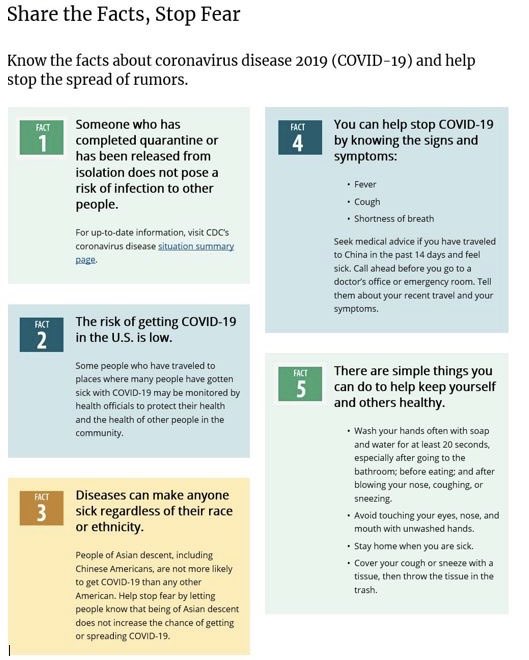 Share the Facts, Stop Fear

Know the facts about coronavirus disease 2019 (COVID-19) and help stop the spread of rumors.

FACT 1

Someone who has completed quarantine or has been released from isolation does not pose a risk of infection to other people.

For up-to-date information, visit CDC's coronavirus disease situation summary page.

FACT 2

The risk of getting COVID-19 in the U.S. is low.

Some people who have traveled to places where many people have gotten sick with COVID-19 may be monitored by health officials to protect their health and the health of other people in the community.

FACT 3

Diseases can make anyone sick regardless of their race or ethnicity.

People of Asian descent, including Chinese Americans, are not more likely to get COVID-19 than any other American. Help stop fear by letting people know that being of Asian descent does not increase the chance of getting or spreading COVID-19.

FACT 4

You can help stop COVID-19 by knowing the signs and symptoms:

• Fever
• Cough
• Shortness of breath

Seek medical advice if you have traveled to China in the past 14 days and feel sick. Call ahead before you go to a doctor's office or emergency room. Tell them about your recent travel and your symptoms.

FACT 5

There are simple things you can do to help keep yourself and others healthy.

• Wash your hands often with soap and water for at least 20 seconds, especially after going to the bathroom; before eating; and after blowing your nose, coughing, or sneezing.
• Avoid touching your eyes, nose, and mouth with unwashed hands.
• Stay home when you are sick.
• Cover your cough or sneeze with a tissue, then throw the tissue in the trash.